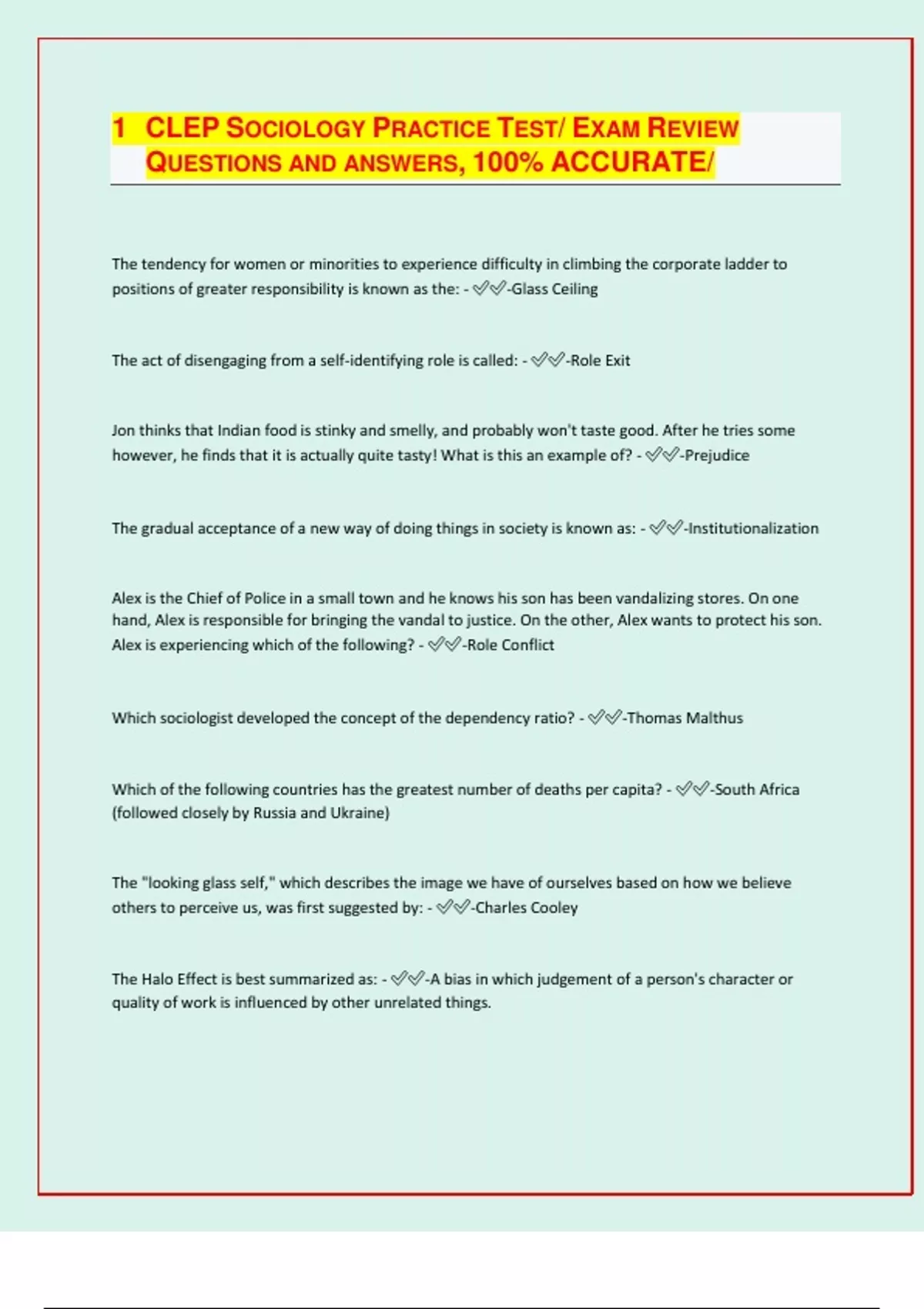 1 CLEP SOCIOLOGY PRACTICE TEST/ EXAM REVIEW QUESTIONS AND ANSWERS, 100% ACCURATE/

The tendency for women or minorities to experience difficulty in climbing the corporate ladder to positions of greater responsibility is known as the: - ✅✅-Glass Ceiling

The act of disengaging from a self-identifying role is called: - ✅✅-Role Exit

Jon thinks that Indian food is stinky and smelly, and probably won't taste good. After he tries some however, he finds that it is actually quite tasty! What is this an example of? - ✅✅-Prejudice

The gradual acceptance of a new way of doing things in society is known as: - ✅✅-Institutionalization

Alex is the Chief of Police in a small town and he knows his son has been vandalizing stores. On one hand, Alex is responsible for bringing the vandal to justice. On the other, Alex wants to protect his son. Alex is experiencing which of the following? - ✅✅-Role Conflict

Which sociologist developed the concept of the dependency ratio? - ✅✅-Thomas Malthus

Which of the following countries has the greatest number of deaths per capita? - ✅✅-South Africa (followed closely by Russia and Ukraine)

The "looking glass self," which describes the image we have of ourselves based on how we believe others to perceive us, was first suggested by: - ✅✅-Charles Cooley

The Halo Effect is best summarized as: - ✅✅-A bias in which judgement of a person's character or quality of work is influenced by other unrelated things.